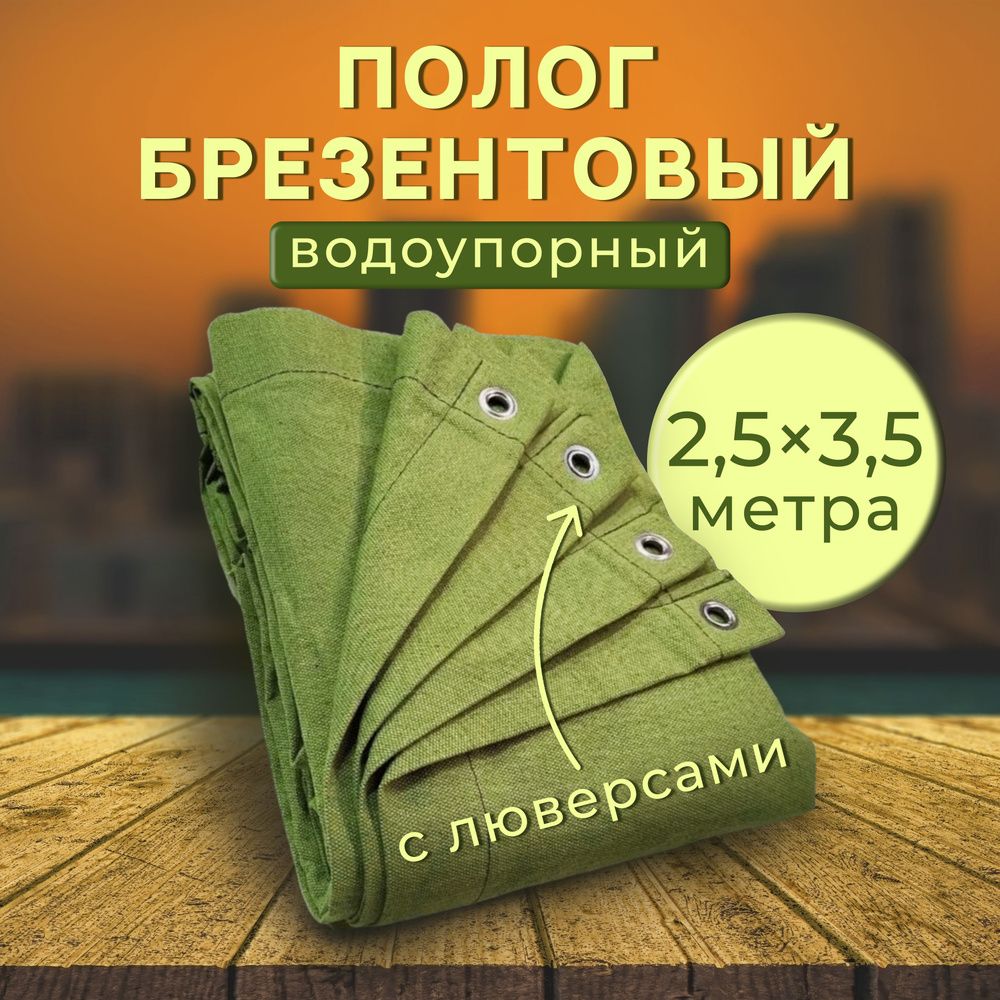 ПОЛОГ БРЕЗЕНТОВЫЙ

водоупорный

2,5×3,5 метра

с люверсами